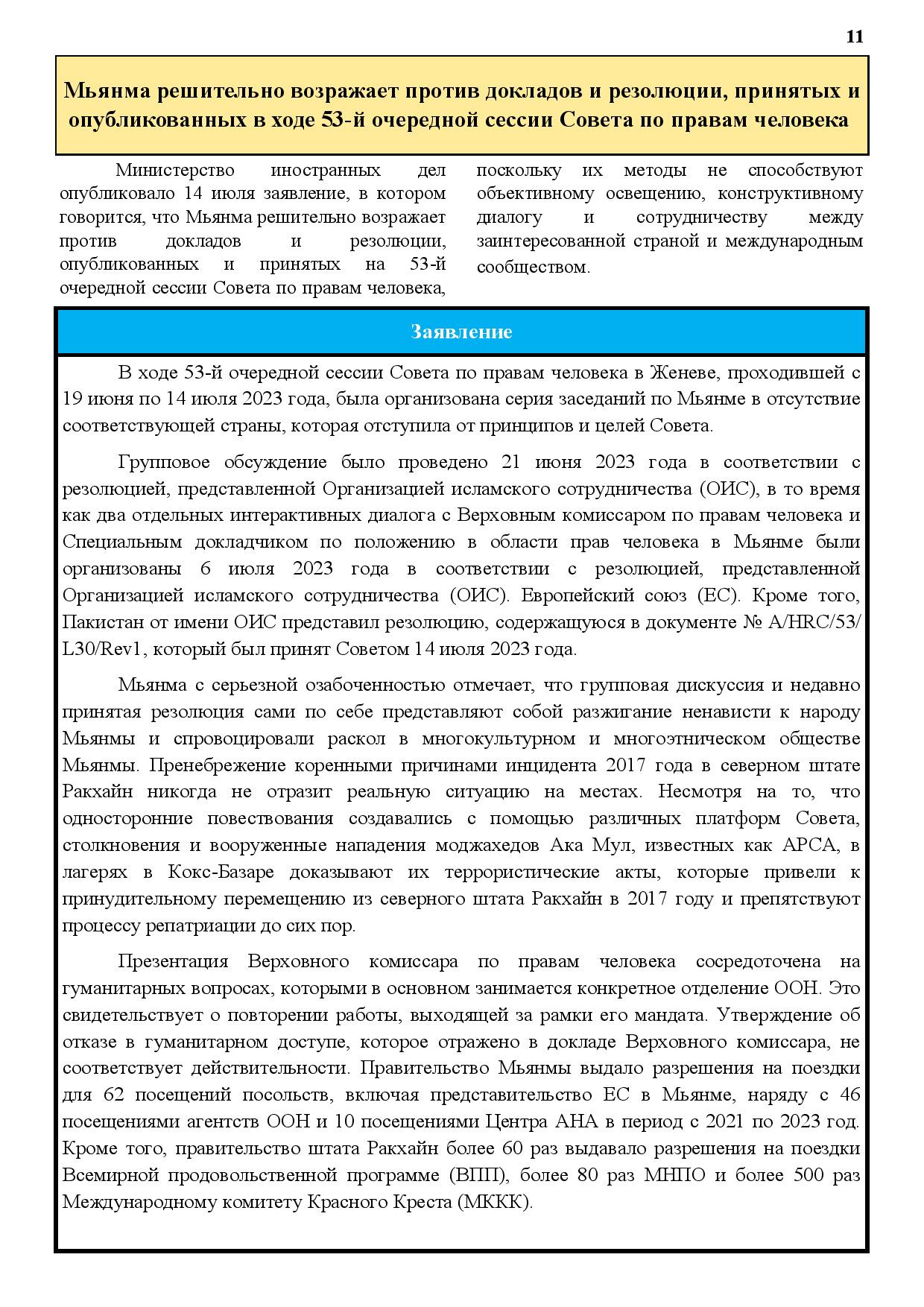 11

Мьянма решительно возражает против докладов и резолюции, принятых и опубликованных в ходе 53-й очередной сессии Совета по правам человека

Министерство иностранных дел опубликовало 14 июля заявление, в котором говорится, что Мьянма решительно возражает против докладов и резолюции, опубликованных и принятых на 53-й очередной сессии Совета по правам человека, поскольку их методы не способствуют объективному освещению, конструктивному диалогу и сотрудничеству между заинтересованной страной и международным сообществом.

Заявление

В ходе 53-й очередной сессии Совета по правам человека в Женеве, проходившей с 19 июня по 14 июля 2023 года, была организована серия заседаний по Мьянме в отсутствие соответствующей страны, которая отступила от принципов и целей Совета.

Групповое обсуждение было проведено 21 июня 2023 года в соответствии с резолюцией, представленной Организацией исламского сотрудничества (ОИС), в то время как два отдельных интерактивных диалога с Верховным комиссаром по правам человека и Специальным докладчиком по положению в области прав человека в Мьянме были организованы 6 июля 2023 года в соответствии с резолюцией, представленной Организацией исламского сотрудничества (ОИС). Европейский союз (ЕС). Кроме того, Пакистан от имени ОИС представил резолюцию, содержащуюся в документе № A/HRC/53/L30/Rev1, который был принят Советом 14 июля 2023 года.

Мьянма с серьезной озабоченностью отмечает, что групповая дискуссия и недавно принятая резолюция сами по себе представляют собой разжигание ненависти к народу Мьянмы и спровоцировали раскол в многокультурном и многоэтническом обществе Мьянмы. Пренебрежение коренными причинами инцидента 2017 года в северном штате Ракхайн никогда не отразит реальную ситуацию на местах. Несмотря на то, что односторонние повествования создавались с помощью различных платформ Совета, столкновения и вооруженные нападения моджахедов Ака Мул, известных как АРСА, в лагерях в Кокс-Базаре доказывают их террористические акты, которые привели к принудительному перемещению из северного штата Ракхайн в 2017 году и препятствуют процессу репатриации до сих пор.

Презентация Верховного комиссара по правам человека сосредоточена на гуманитарных вопросах, которыми в основном занимается конкретное отделение ООН. Это свидетельствует о повторении работы, выходящей за рамки его мандата. Утверждение об отказе в гуманитарном доступе, которое отражено в докладе Верховного комиссара, не соответствует действительности. Правительство Мьянмы выдало разрешения на поездки для 62 посещений посольств, включая представительство ЕС в Мьянме, наряду с 46 посещениями агентств ООН и 10 посещениями Центра АНА в период с 2021 по 2023 год. Кроме того, правительство штата Ракхайн более 60 раз выдавало разрешения на поездки Всемирной продовольственной программе (ВПП), более 80 раз МНПО и более 500 раз Международному комитету Красного Креста (МККК).